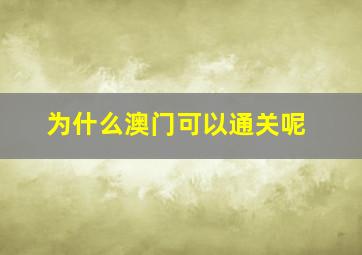 为什么澳门可以通关呢